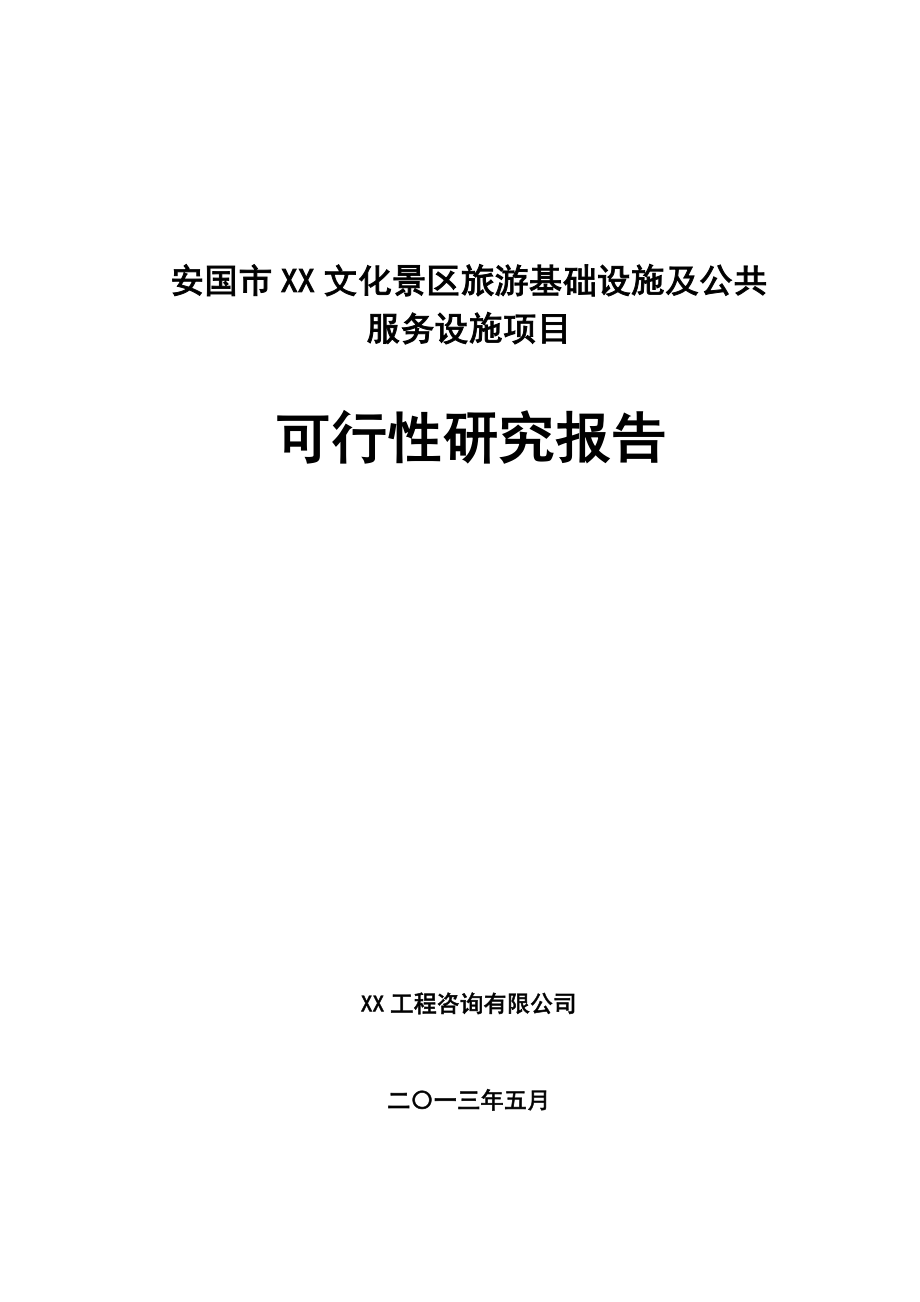 安国市XX文化景区旅游基础设施及公共服务设施项目

可行性研究报告

XX工程咨询有限公司

二〇一三年五月